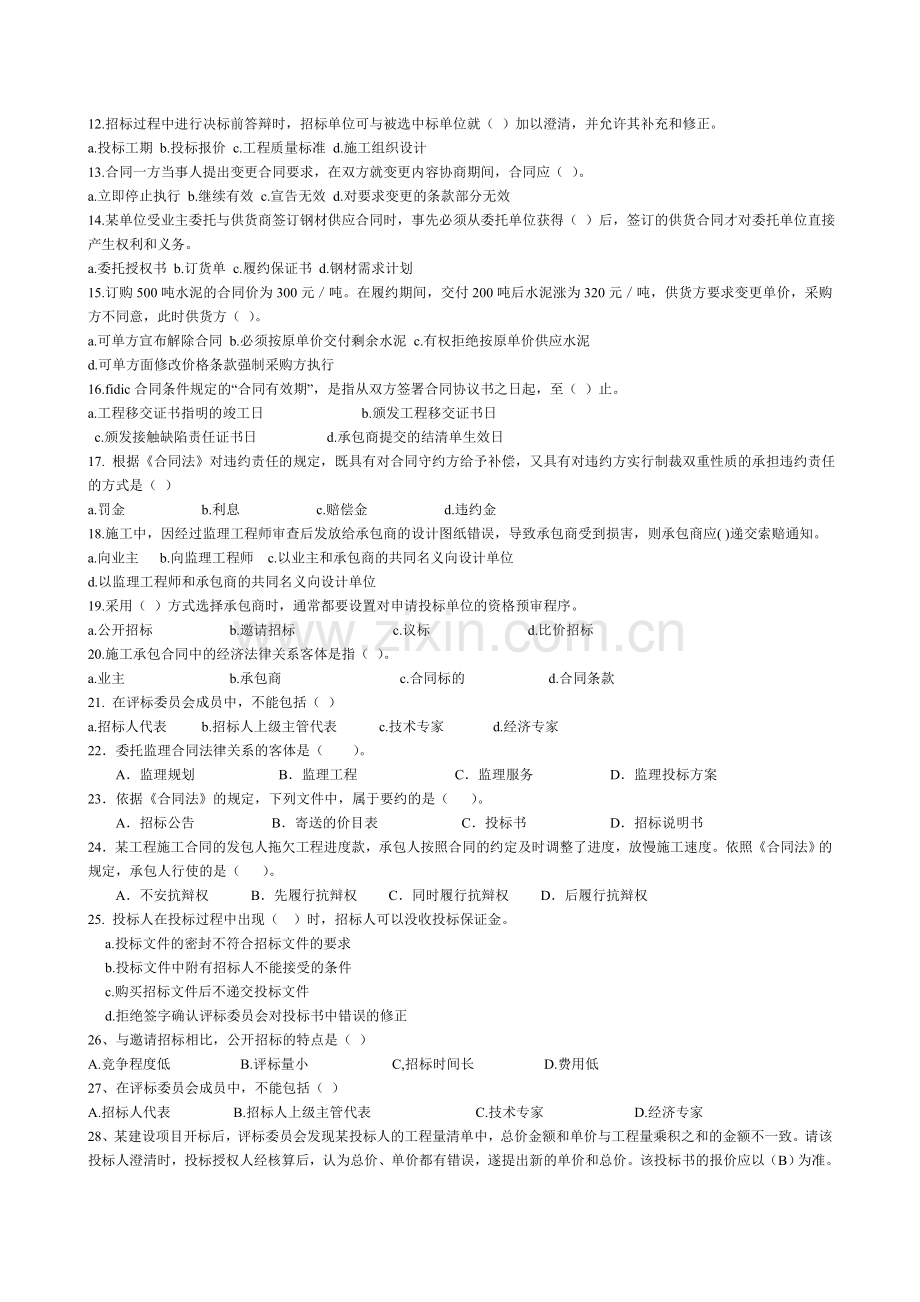 12.招标过程中进行决标前答辩时，招标单位可与被选中标单位就（ ）加以澄清，并允许其补充和修正。

a.投标工期 b.投标报价 c.工程质量标准 d.施工组织设计

13.合同一方当事人提出变更合同要求，在双方就变更内容协商期间，合同应（ ）。

a.立即停止执行 b.继续有效 c.宣告无效 d.对要求变更的条款部分无效

14.某单位受业主委托与供货商签订钢材供应合同时，事先必须从委托单位获得（ ）后，签订的供货合同才对委托单位直接产生权利和义务。

a.委托授权书 b.订货单 c.履约保证书 d.钢材需求计划

15.订购500吨水泥的合同价为300元／吨。在履约期间，交付200吨后水泥涨为320元／吨，供货方要求变更单价，采购方不同意，此时供货方（ ）。

a.可单方宣布解除合同 b.必须按原单价交付剩余水泥 c.有权拒绝按原单价供应水泥

d.可单方面修改价格条款强制采购方执行

16.fidic合同条件规定的“合同有效期”，是指从双方签署合同协议书之日起，至（ ）止。

a.工程移交证书指明的竣工日 b.颁发工程移交证书日

c.颁发接触缺陷责任证书日 d.承包商提交的结清单生效日

17. 根据《合同法》对违约责任的规定，既具有对合同守约方给予补偿，又具有对违约方实行制裁双重性质的承担违约责任的方式是（ ）

a.罚金 b.利息 c.赔偿金 d.违约金

18.施工中，因经过监理工程师审查后发放给承包商的设计图纸错误，导致承包商受到损害，则承包商应( )递交索赔通知。

a.向业主 b.向监理工程师 c.以业主和承包商的共同名义向设计单位

d.以监理工程师和承包商的共同名义向设计单位

19.采用（ ）方式选择承包商时，通常都要设置对申请投标单位的资格预审程序。

a.公开招标 b.邀请招标 c.议标 d.比价招标

20.施工承包合同中的经济法律关系客体是指（ ）。

a.业主 b.承包商 c.合同标的 d.合同条款

21. 在评标委员会成员中，不能包括（ ）

a.招标人代表 b.招标人上级主管代表 c.技术专家 d.经济专家

22．委托监理合同法律关系的客体是（ ）。

A．监理规划 B．监理工程 C．监理服务 D．监理投标方案

23．依据《合同法》的规定，下列文件中，属于要约的是（ ）。

A．招标公告 B．寄送的价目表 C．投标书 D．招标说明书

24．某工程施工合同的发包人拖欠工程进度款，承包人按照合同的约定及时调整了进度，放慢施工速度。依照《合同法》的规定，承包人行使的是（ ）。

A．不安抗辩权 B．先履行抗辩权 C．同时履行抗辩权 D．后履行抗辩权

25. 投标人在投标过程中出现（ ）时，招标人可以没收投标保证金。

a.投标文件的密封不符合招标文件的要求

b.投标文件中附有招标人不能接受的条件

c.购买招标文件后不递交投标文件

d.拒绝签字确认评标委员会对投标书中错误的修正

26、与邀请招标相比，公开招标的特点是（ ）

A.竞争程度低 B.评标量小 C,招标时间长 D.费用低

27、在评标委员会成员中，不能包括（ ）

A.招标人代表 B.招标人上级主管代表 C.技术专家 D.经济专家

28、某建设项目开标后，评标委员会发现某投标人的工程量清单中，总价金额和单价与工程量乘积之和的金额不一致。请该投标人澄清时，投标授权人经核算后，认为总价、单价都有错误，遂提出新的单价和总价。该投标书的报价应以（B）为准。

www.zixin.com.cn